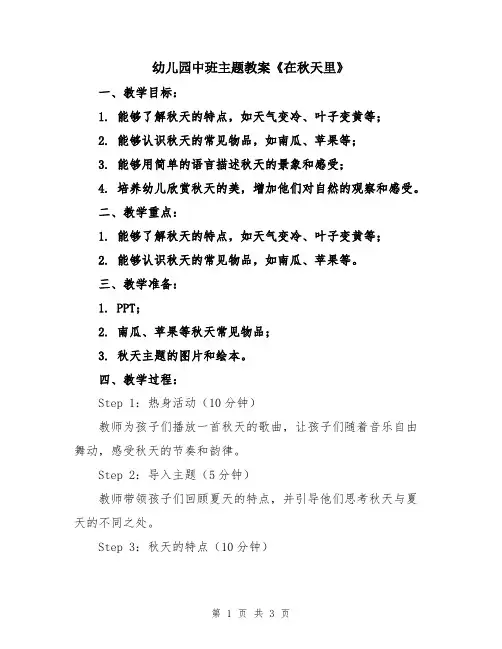 幼儿园中班主题教案《在秋天里》

一、教学目标：

1. 能够了解秋天的特点，如天气变冷、叶子变黄等；

2. 能够认识秋天的常见物品，如南瓜、苹果等；

3. 能够用简单的语言描述秋天的景象和感受；

4. 培养幼儿欣赏秋天的美，增加他们对自然的观察和感受。

二、教学重点：

1. 能够了解秋天的特点，如天气变冷、叶子变黄等；

2. 能够认识秋天的常见物品，如南瓜、苹果等。

三、教学准备：

1. PPT；

2. 南瓜、苹果等秋天常见物品；

3. 秋天主题的图片和绘本。

四、教学过程：

Step 1：热身活动（10 分钟）

教师为孩子们播放一首秋天的歌曲，让孩子们随着音乐自由舞动，感受秋天的节奏和韵律。

Step 2：导入主题（5 分钟）

教师带领孩子们回顾夏天的特点，并引导他们思考秋天与夏天的不同之处。

Step 3：秋天的特点（10 分钟）

第 1 页 共 3 页